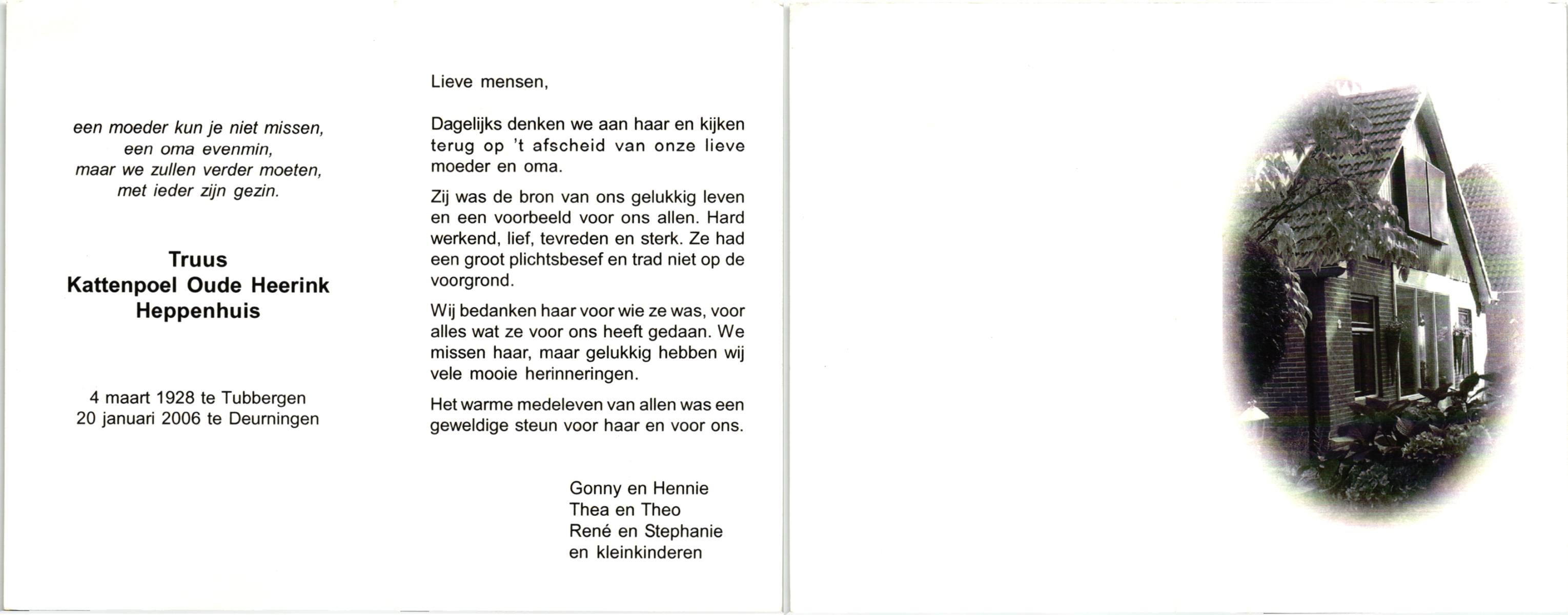 een moeder kun je niet missen,
een oma evenmin,
maar we zullen verder moeten,
met ieder zijn gezin.

Truus
Kattenpoel Oude Heerink
Heppenhuis

4 maart 1928 te Tubbergen
20 januari 2006 te Deurningen

Lieve mensen,

Dagelijks denken we aan haar en kijken terug op 't afscheid van onze lieve moeder en oma.

Zij was de bron van ons gelukkig leven en een voorbeeld voor ons allen. Hard werkend, lief, tevreden en sterk. Ze had een groot plichtsbesef en trad niet op de voorgrond.

Wij bedanken haar voor wie ze was, voor alles wat ze voor ons heeft gedaan. We missen haar, maar gelukkig hebben wij vele mooie herinneringen.

Het warme medeleven van allen was een geweldige steun voor haar en voor ons.

Gonny en Hennie
Thea en Theo
René en Stephanie
en kleinkinderen